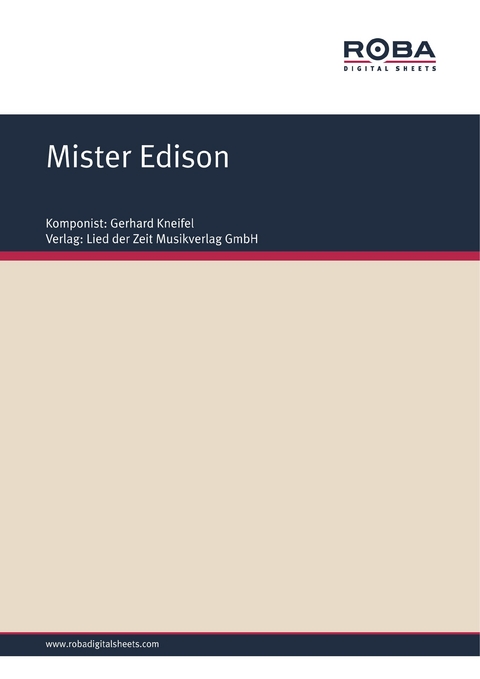 ROBA
DIGITAL SHEETS

Mister Edison

Komponist: Gerhard Kneifel
Verlag: Lied der Zeit Musikverlag GmbH

www.robadigitalsheets.com